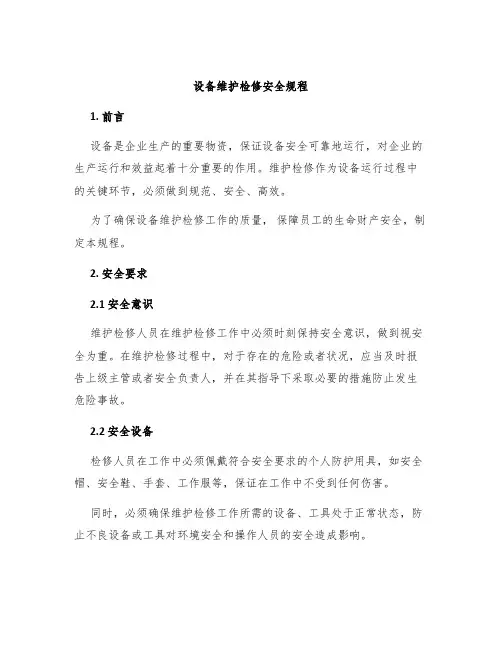 设备维护检修安全规程

1. 前言

设备是企业生产的重要物资，保证设备安全可靠地运行，对企业的生产运行和效益起着十分重要的作用。维护检修作为设备运行过程中的关键环节，必须做到规范、安全、高效。

为了确保设备维护检修工作的质量，保障员工的生命财产安全，制定本规程。

2. 安全要求

2.1 安全意识

维护检修人员在维护检修工作中必须时刻保持安全意识，做到视安全为重。在维护检修过程中，对于存在的危险或者状况，应当及时报告上级主管或者安全负责人，并在其指导下采取必要的措施防止发生危险事故。

2.2 安全设备

检修人员在工作中必须佩戴符合安全要求的个人防护用具，如安全帽、安全鞋、手套、工作服等，保证在工作中不受到任何伤害。

同时，必须确保维护检修工作所需的设备、工具处于正常状态，防止不良设备或工具对环境安全和操作人员的安全造成影响。